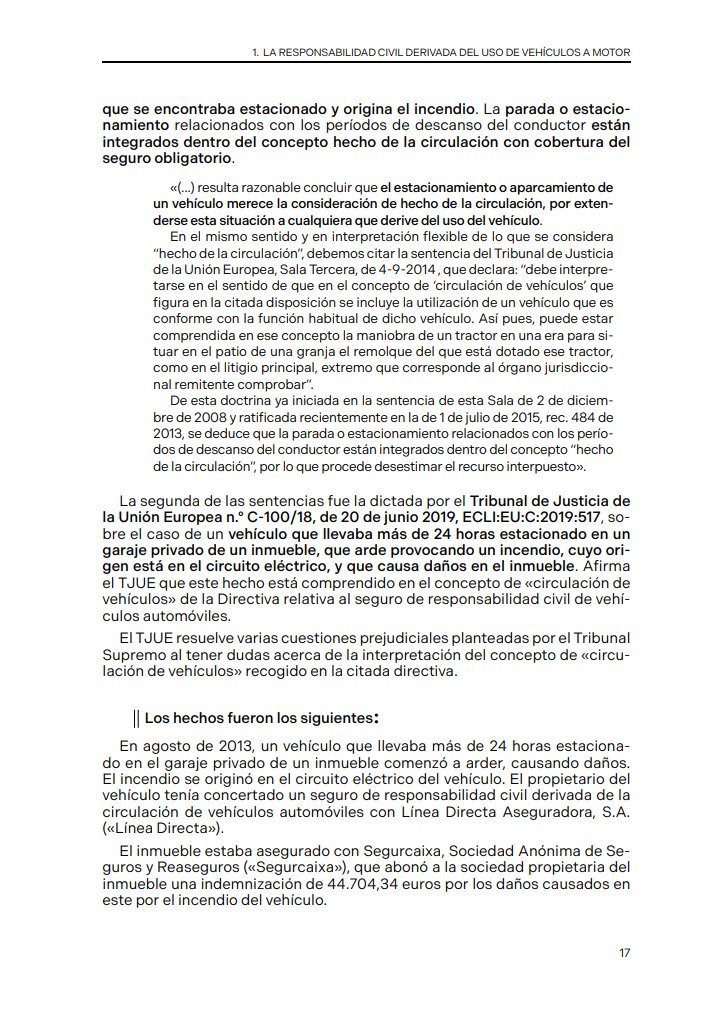 1. LA RESPONSABILIDAD CIVIL DERIVADA DEL USO DE VEHÍCULOS A MOTOR

que se encontraba estacionado y origina el incendio. La parada o estacionamiento relacionados con los períodos de descanso del conductor están integrados dentro del concepto hecho de la circulación con cobertura del seguro obligatorio.

«(...) resulta razonable concluir que el estacionamiento o aparcamiento de un vehículo merece la consideración de hecho de la circulación, por extenderse esta situación a cualquiera que derive del uso del vehículo.

En el mismo sentido y en interpretación flexible de lo que se considera "hecho de la circulación", debemos citar la sentencia del Tribunal de Justicia de la Unión Europea, Sala Tercera, de 4-9-2014 , que declara: "debe interpretarse en el sentido de que en el concepto de 'circulación de vehículos' que figura en la citada disposición se incluye la utilización de un vehículo que es conforme con la función habitual de dicho vehículo. Así pues, puede estar comprendida en ese concepto la maniobra de un tractor en una era para situar en el patio de una granja el remolque del que está dotado ese tractor, como en el litigio principal, extremo que corresponde al órgano jurisdiccional remitente comprobar".

De esta doctrina ya iniciada en la sentencia de esta Sala de 2 de diciembre de 2008 y ratificada recientemente en la de 1 de julio de 2015, rec. 484 de 2013, se deduce que la parada o estacionamiento relacionados con los períodos de descanso del conductor están integrados dentro del concepto "hecho de la circulación", por lo que procede desestimar el recurso interpuesto».

La segunda de las sentencias fue la dictada por el Tribunal de Justicia de la Unión Europea n.º C-100/18, de 20 de junio 2019, ECLI:EU:C:2019:517, sobre el caso de un vehículo que llevaba más de 24 horas estacionado en un garaje privado de un inmueble, que arde provocando un incendio, cuyo origen está en el circuito eléctrico, y que causa daños en el inmueble. Afirma el TJUE que este hecho está comprendido en el concepto de «circulación de vehículos» de la Directiva relativa al seguro de responsabilidad civil de vehículos automóviles.

El TJUE resuelve varias cuestiones prejudiciales planteadas por el Tribunal Supremo al tener dudas acerca de la interpretación del concepto de «circulación de vehículos» recogido en la citada directiva.

Los hechos fueron los siguientes:

En agosto de 2013, un vehículo que llevaba más de 24 horas estacionado en el garaje privado de un inmueble comenzó a arder, causando daños. El incendio se originó en el circuito eléctrico del vehículo. El propietario del vehículo tenía concertado un seguro de responsabilidad civil derivada de la circulación de vehículos automóviles con Línea Directa Aseguradora, S.A. («Línea Directa»).

El inmueble estaba asegurado con Segurcaixa, Sociedad Anónima de Seguros y Reaseguros («Segurcaixa»), que abonó a la sociedad propietaria del inmueble una indemnización de 44.704,34 euros por los daños causados en este por el incendio del vehículo.

17